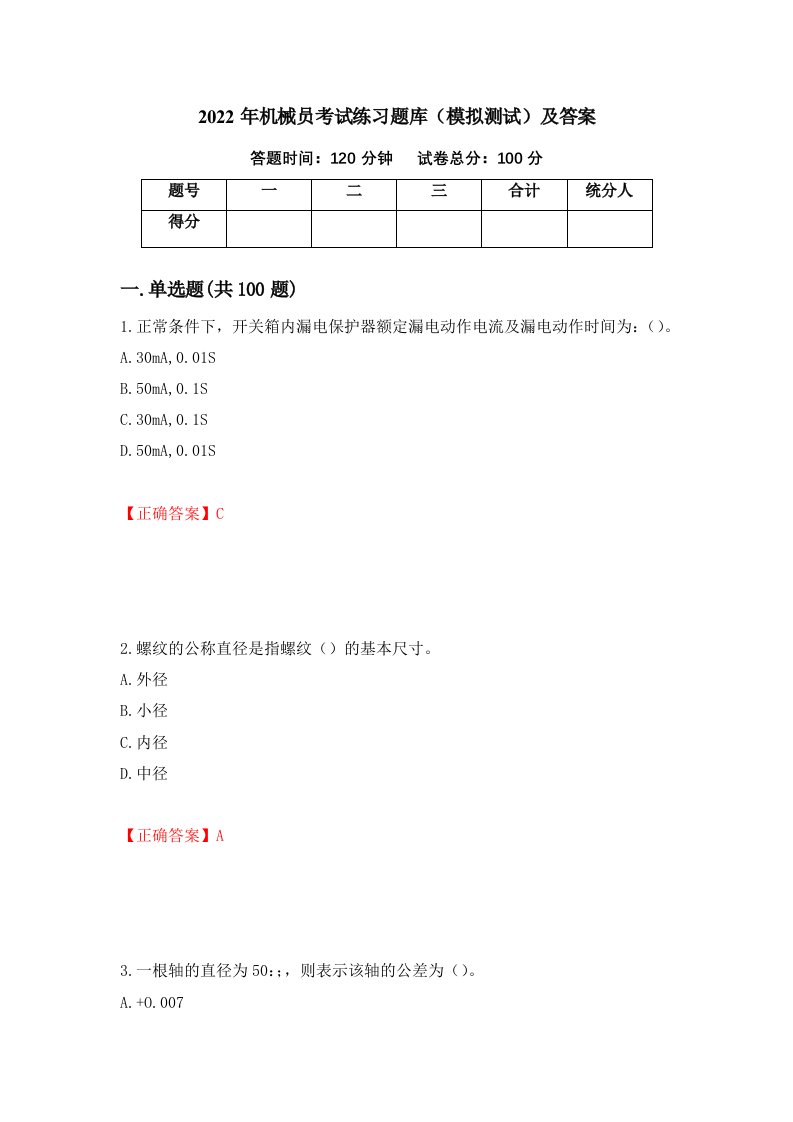 2022年机械员考试练习题库（模拟测试）及答案

答题时间：120分钟　试卷总分：100分

| 题号 | 一 | 二 | 三 | 合计 | 统分人 |
|---|---|---|---|---|---|
| 得分 | | | | | |

一.单选题(共100题)

1.正常条件下，开关箱内漏电保护器额定漏电动作电流及漏电动作时间为：()。

A.30mA,0.01S

B.50mA,0.1S

C.30mA,0.1S

D.50mA,0.01S

【正确答案】C

2.螺纹的公称直径是指螺纹（）的基本尺寸。

A.外径

B.小径

C.内径

D.中径

【正确答案】A

3.一根轴的直径为50:;，则表示该轴的公差为()。

A.+0.007